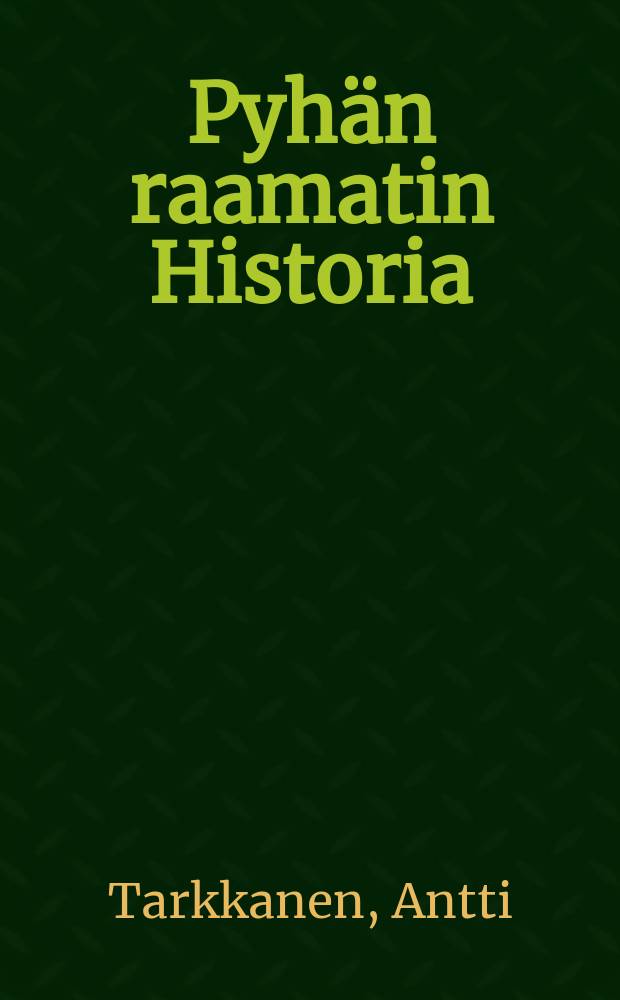 Pyhän raamatin Historia

Tarkkanen, Antti